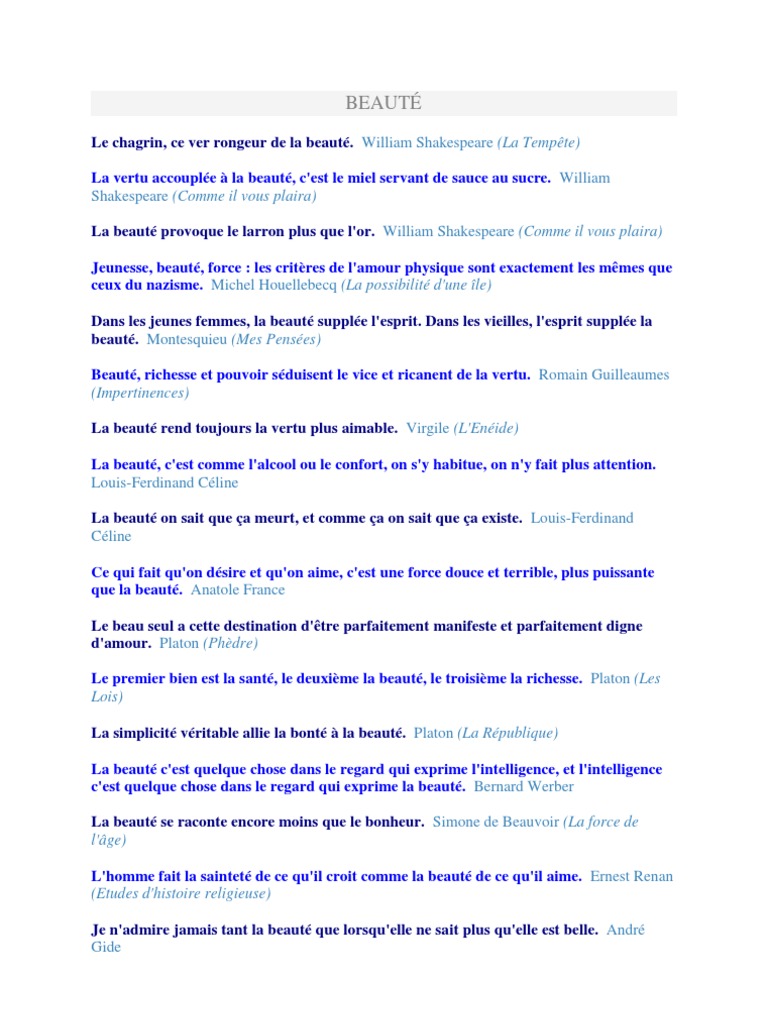 BEAUTÉ

Le chagrin, ce ver rongeur de la beauté. William Shakespeare (La Tempête)

La vertu accouplée à la beauté, c'est le miel servant de sauce au sucre. William Shakespeare (Comme il vous plaira)

La beauté provoque le larron plus que l'or. William Shakespeare (Comme il vous plaira)

Jeunesse, beauté, force : les critères de l'amour physique sont exactement les mêmes que ceux du nazisme. Michel Houellebecq (La possibilité d'une île)

Dans les jeunes femmes, la beauté supplée l'esprit. Dans les vieilles, l'esprit supplée la beauté. Montesquieu (Mes Pensées)

Beauté, richesse et pouvoir séduisent le vice et ricanent de la vertu. Romain Guilleaumes (Impertinences)

La beauté rend toujours la vertu plus aimable. Virgile (L'Enéide)

La beauté, c'est comme l'alcool ou le confort, on s'y habitue, on n'y fait plus attention. Louis-Ferdinand Céline

La beauté on sait que ça meurt, et comme ça on sait que ça existe. Louis-Ferdinand Céline

Ce qui fait qu'on désire et qu'on aime, c'est une force douce et terrible, plus puissante que la beauté. Anatole France

Le beau seul a cette destination d'être parfaitement manifeste et parfaitement digne d'amour. Platon (Phèdre)

Le premier bien est la santé, le deuxième la beauté, le troisième la richesse. Platon (Les Lois)

La simplicité véritable allie la bonté à la beauté. Platon (La République)

La beauté c'est quelque chose dans le regard qui exprime l'intelligence, et l'intelligence c'est quelque chose dans le regard qui exprime la beauté. Bernard Werber

La beauté se raconte encore moins que le bonheur. Simone de Beauvoir (La force de l'âge)

L'homme fait la sainteté de ce qu'il croit comme la beauté de ce qu'il aime. Ernest Renan (Etudes d'histoire religieuse)

Je n'admire jamais tant la beauté que lorsqu'elle ne sait plus qu'elle est belle. André Gide